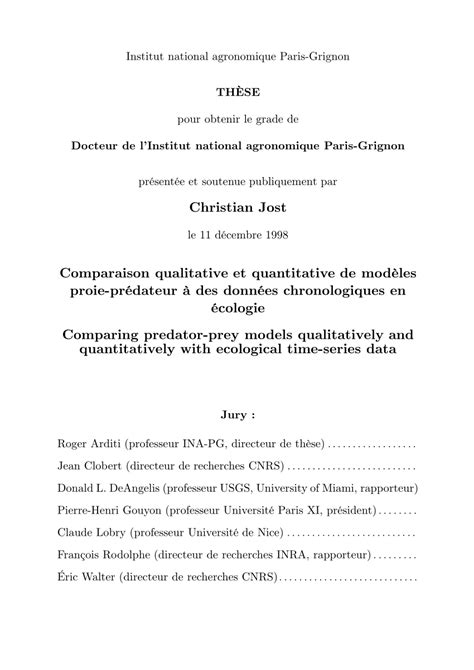 Institut national agronomique Paris-Grignon

THÈSE

pour obtenir le grade de

Docteur de l'Institut national agronomique Paris-Grignon

présentée et soutenue publiquement par

Christian Jost

le 11 décembre 1998

Comparaison qualitative et quantitative de modèles proie-prédateur à des données chronologiques en écologie

Comparing predator-prey models qualitatively and quantitatively with ecological time-series data

Jury :

Roger Arditi (professeur INA-PG, directeur de thèse) ..................

Jean Clobert (directeur de recherches CNRS) ..........................

Donald L. DeAngelis (professeur USGS, University of Miami, rapporteur)

Pierre-Henri Gouyon (professeur Université Paris XI, président) ........

Claude Lobry (professeur Université de Nice) ..........................

François Rodolphe (directeur de recherches INRA, rapporteur) .........

Éric Walter (directeur de recherches CNRS) ............................